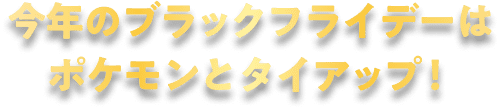 今年のブラックフライデーは
ポケモンとタイアップ！